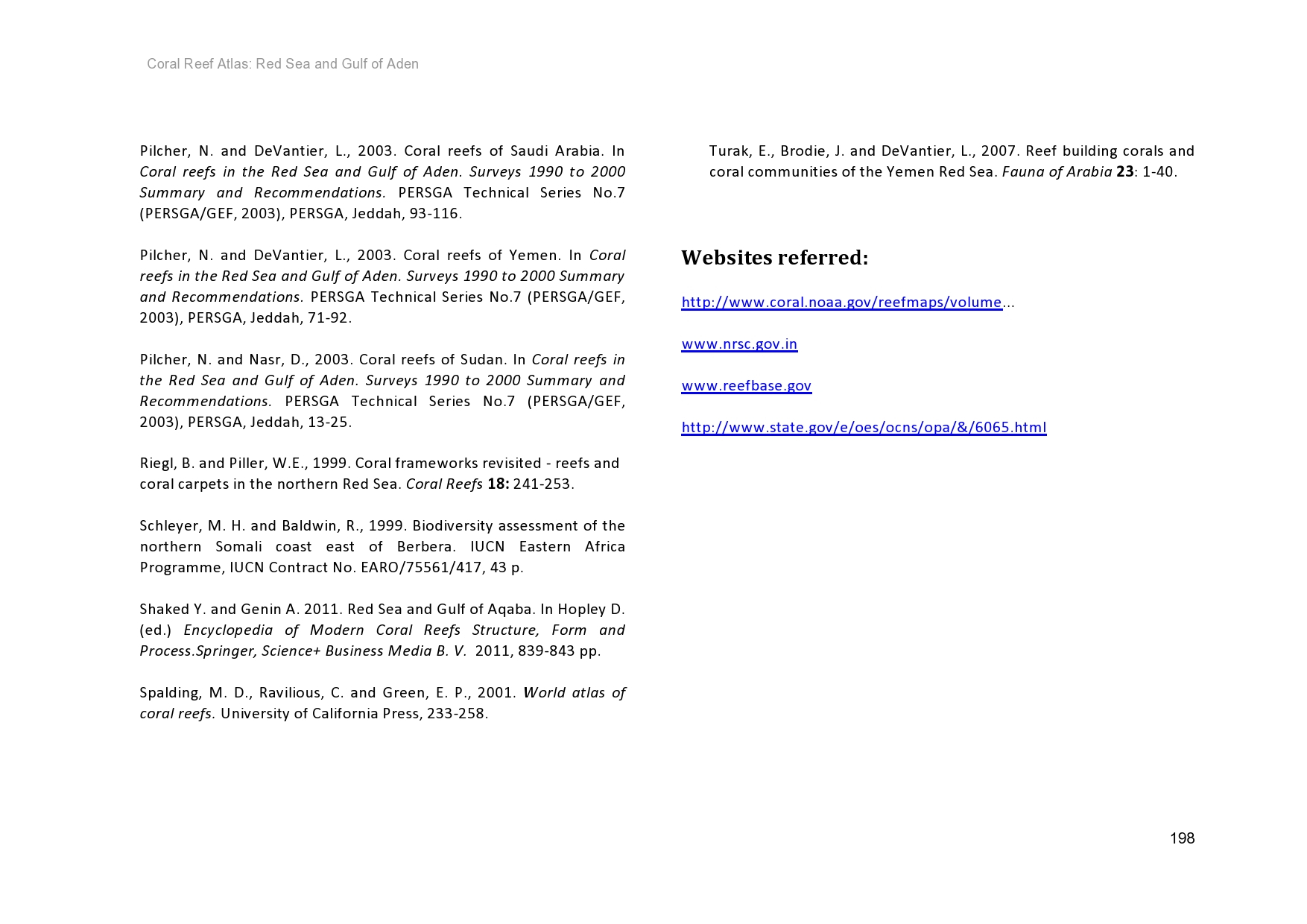 Coral Reef Atlas: Red Sea and Gulf of Aden

Pilcher, N. and DeVantier, L., 2003. Coral reefs of Saudi Arabia. In Coral reefs in the Red Sea and Gulf of Aden. Surveys 1990 to 2000 Summary and Recommendations. PERSGA Technical Series No.7 (PERSGA/GEF, 2003), PERSGA, Jeddah, 93-116.

Pilcher, N. and DeVantier, L., 2003. Coral reefs of Yemen. In Coral reefs in the Red Sea and Gulf of Aden. Surveys 1990 to 2000 Summary and Recommendations. PERSGA Technical Series No.7 (PERSGA/GEF, 2003), PERSGA, Jeddah, 71-92.

Pilcher, N. and Nasr, D., 2003. Coral reefs of Sudan. In Coral reefs in the Red Sea and Gulf of Aden. Surveys 1990 to 2000 Summary and Recommendations. PERSGA Technical Series No.7 (PERSGA/GEF, 2003), PERSGA, Jeddah, 13-25.

Riegl, B. and Piller, W.E., 1999. Coral frameworks revisited - reefs and coral carpets in the northern Red Sea. Coral Reefs 18: 241-253.

Schleyer, M. H. and Baldwin, R., 1999. Biodiversity assessment of the northern Somali coast east of Berbera. IUCN Eastern Africa Programme, IUCN Contract No. EARO/75561/417, 43 p.

Shaked Y. and Genin A. 2011. Red Sea and Gulf of Aqaba. In Hopley D. (ed.) Encyclopedia of Modern Coral Reefs Structure, Form and Process.Springer, Science+ Business Media B. V. 2011, 839-843 pp.

Spalding, M. D., Ravilious, C. and Green, E. P., 2001. World atlas of coral reefs. University of California Press, 233-258.

Turak, E., Brodie, J. and DeVantier, L., 2007. Reef building corals and coral communities of the Yemen Red Sea. Fauna of Arabia 23: 1-40.

Websites referred:

http://www.coral.noaa.gov/reefmaps/volume...

www.nrsc.gov.in

www.reefbase.gov

http://www.state.gov/e/oes/ocns/opa/&/6065.html

198